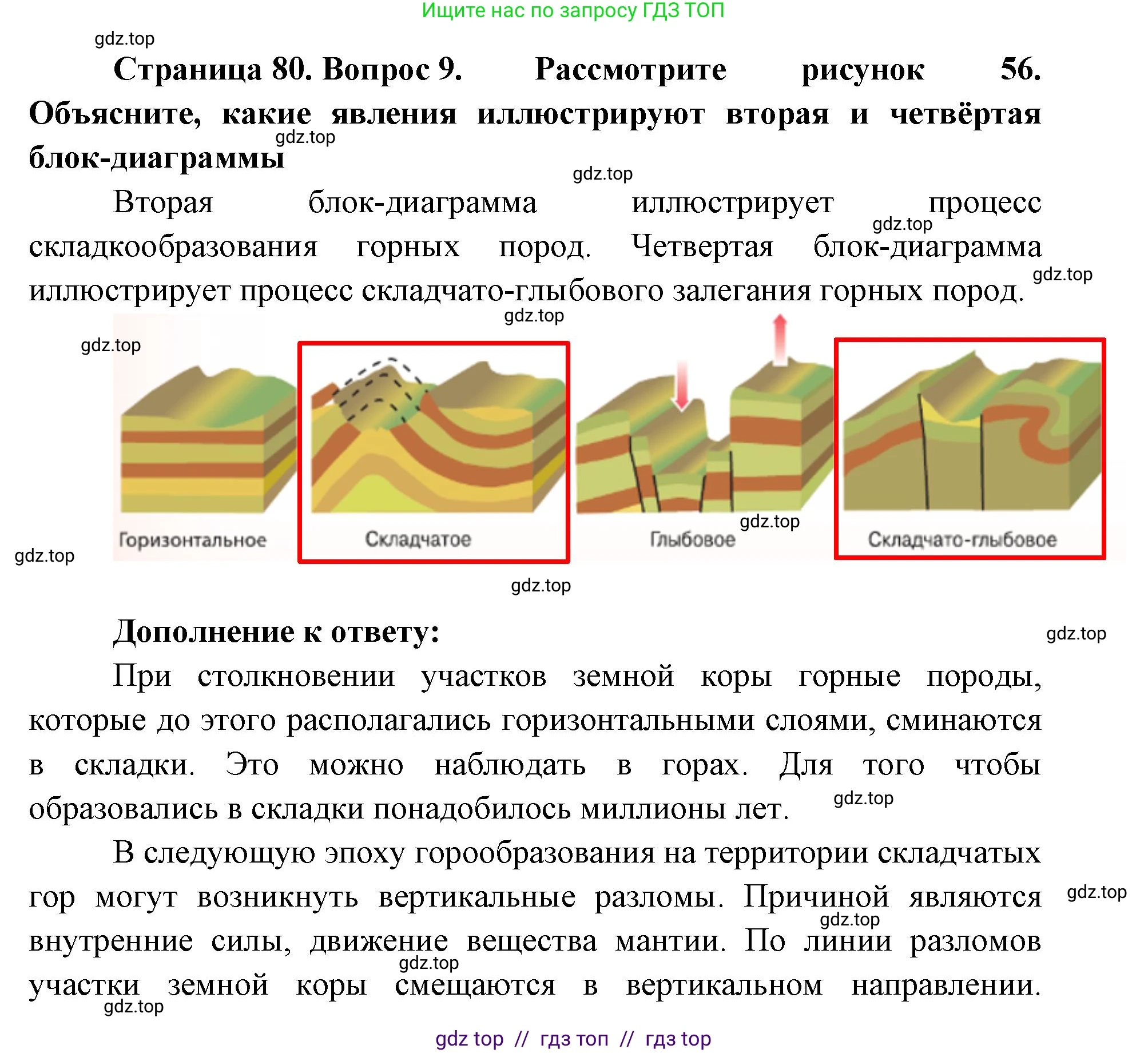 Ищите нас по запросу ГДЗ ТОП

gdz.top

Страница 80. Вопрос 9. Рассмотрите рисунок 56. Объясните, какие явления иллюстрируют вторая и четвёртая блок-диаграммы

gdz.top

gdz.top

Вторая блок-диаграмма иллюстрирует процесс складкообразования горных пород. Четвертая блок-диаграмма иллюстрирует процесс складчато-глыбового залегания горных пород.

gdz.top gdz.top gdz.top gdz.top

Горизонтальное

Складчатое

Глыбовое

gdz.top

Складчато-глыбовое

gdz.top

gdz.top

Дополнение к ответу:

gdz.top

При столкновении участков земной коры горные породы, которые до этого располагались горизонтальными слоями, сминаются в складки. Это можно наблюдать в горах. Для того чтобы образовались в складки понадобилось миллионы лет.

gdz.top

В следующую эпоху горообразования на территории складчатых гор могут возникнуть вертикальные разломы. Причиной являются внутренние силы, движение вещества мантии. По линии разломов участки земной коры смещаются в вертикальном направлении.

gdz.top gdz.top gdz.top gdz.top

gdz top // гдз топ // гдз top